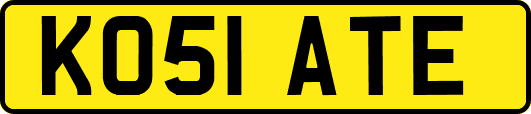 KO51 ATE